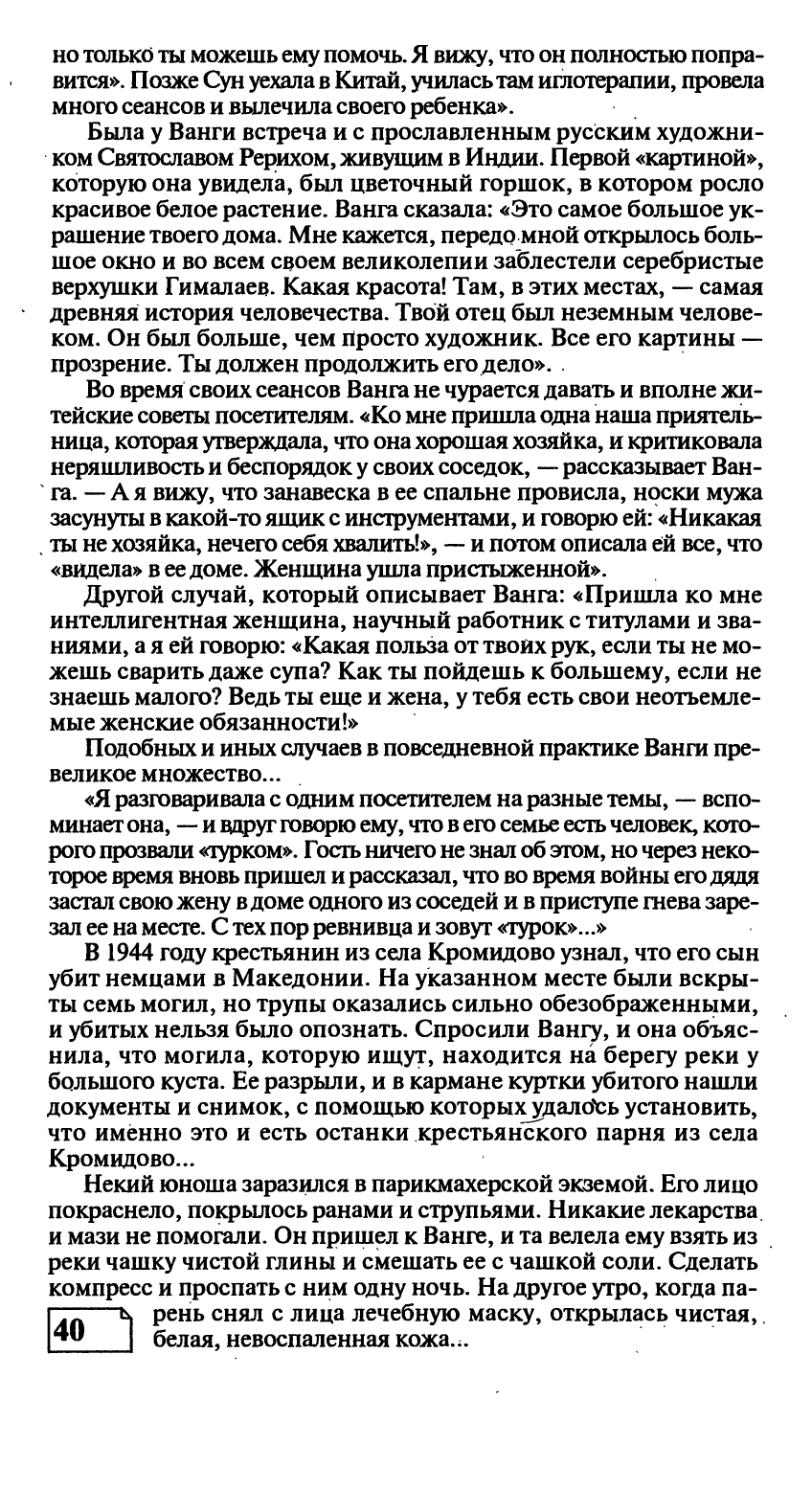 но только ты можешь ему помочь. Я вижу, что он полностью поправится». Позже Сун уехала в Китай, училась там иглотерапии, провела много сеансов и вылечила своего ребенка».

Была у Ванги встреча и с прославленным русским художником Святославом Рерихом, живущим в Индии. Первой «картиной», которую она увидела, был цветочный горшок, в котором росло красивое белое растение. Ванга сказала: «Это самое большое украшение твоего дома. Мне кажется, передо мной открылось большое окно и во всем своем великолепии заблестели серебристые верхушки Гималаев. Какая красота! Там, в этих местах, — самая древняя история человечества. Твой отец был неземным человеком. Он был больше, чем просто художник. Все его картины — прозрение. Ты должен продолжить его дело».

Во время своих сеансов Ванга не чурается давать и вполне житейские советы посетителям. «Ко мне пришла одна наша приятельница, которая утверждала, что она хорошая хозяйка, и критиковала неряшливость и беспорядок у своих соседок, — рассказывает Ванга. — А я вижу, что занавеска в ее спальне провисла, носки мужа засунуты в какой-то ящик с инструментами, и говорю ей: «Никакая ты не хозяйка, нечего себя хвалить!», — и потом описала ей все, что «видела» в ее доме. Женщина ушла пристыженной».

Другой случай, который описывает Ванга: «Пришла ко мне интеллигентная женщина, научный работник с титулами и званиями, а я ей говорю: «Какая польза от твоих рук, если ты не можешь сварить даже супа? Как ты пойдешь к большему, если не знаешь малого? Ведь ты еще и жена, у тебя есть свои неотъемлемые женские обязанности!»

Подобных и иных случаев в повседневной практике Ванги превеликое множество...

«Я разговаривала с одним посетителем на разные темы, — вспоминает она, — и вдруг говорю ему, что в его семье есть человек, которого прозвали «турком». Гость ничего не знал об этом, но через некоторое время вновь пришел и рассказал, что во время войны его дядя застал свою жену в доме одного из соседей и в приступе гнева зарезал ее на месте. С тех пор ревнивца и зовут «турок»...»

В 1944 году крестьянин из села Кромидово узнал, что его сын убит немцами в Македонии. На указанном месте были вскрыты семь могил, но трупы оказались сильно обезображенными, и убитых нельзя было опознать. Спросили Вангу, и она объяснила, что могила, которую ищут, находится на берегу реки у большого куста. Ее разрыли, и в кармане куртки убитого нашли документы и снимок, с помощью которых удалось установить, что именно это и есть останки крестьянского парня из села Кромидово...

Некий юноша заразился в парикмахерской экземой. Его лицо покраснело, покрылось ранами и струпьями. Никакие лекарства и мази не помогали. Он пришел к Ванге, и та велела ему взять из реки чашку чистой глины и смешать ее с чашкой соли. Сделать компресс и проспать с ним одну ночь. На другое утро, когда парень снял с лица лечебную маску, открылась чистая, белая, невоспаленная кожа...

40